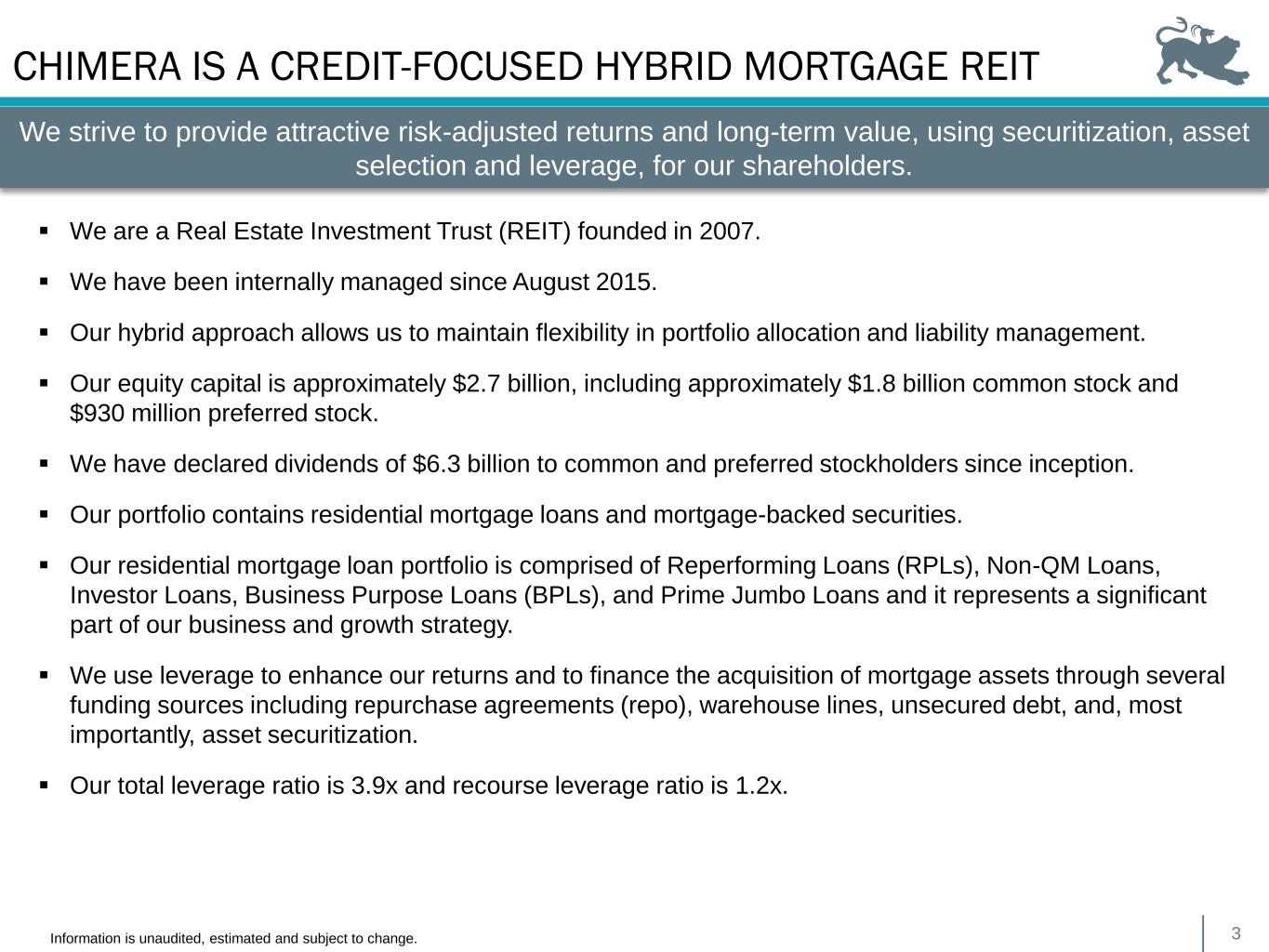 CHIMERA IS A CREDIT-FOCUSED HYBRID MORTGAGE REIT

We strive to provide attractive risk-adjusted returns and long-term value, using securitization, asset selection and leverage, for our shareholders.

▪ We are a Real Estate Investment Trust (REIT) founded in 2007.

▪ We have been internally managed since August 2015.

▪ Our hybrid approach allows us to maintain flexibility in portfolio allocation and liability management.

▪ Our equity capital is approximately \$2.7 billion, including approximately \$1.8 billion common stock and \$930 million preferred stock.

▪ We have declared dividends of \$6.3 billion to common and preferred stockholders since inception.

▪ Our portfolio contains residential mortgage loans and mortgage-backed securities.

▪ Our residential mortgage loan portfolio is comprised of Reperforming Loans (RPLs), Non-QM Loans, Investor Loans, Business Purpose Loans (BPLs), and Prime Jumbo Loans and it represents a significant part of our business and growth strategy.

▪ We use leverage to enhance our returns and to finance the acquisition of mortgage assets through several funding sources including repurchase agreements (repo), warehouse lines, unsecured debt, and, most importantly, asset securitization.

▪ Our total leverage ratio is 3.9x and recourse leverage ratio is 1.2x.

Information is unaudited, estimated and subject to change.

3